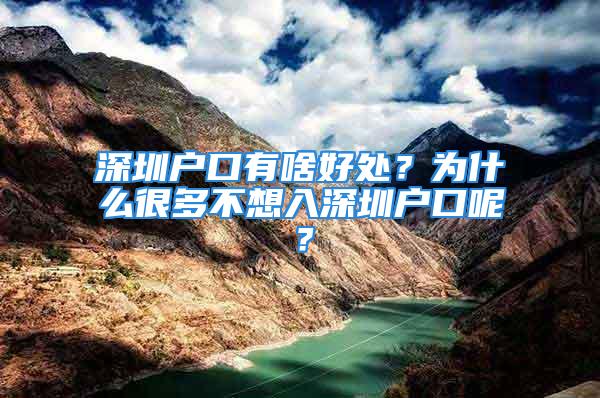 深圳户口有啥好处？为什么很多不想入深圳户口呢？